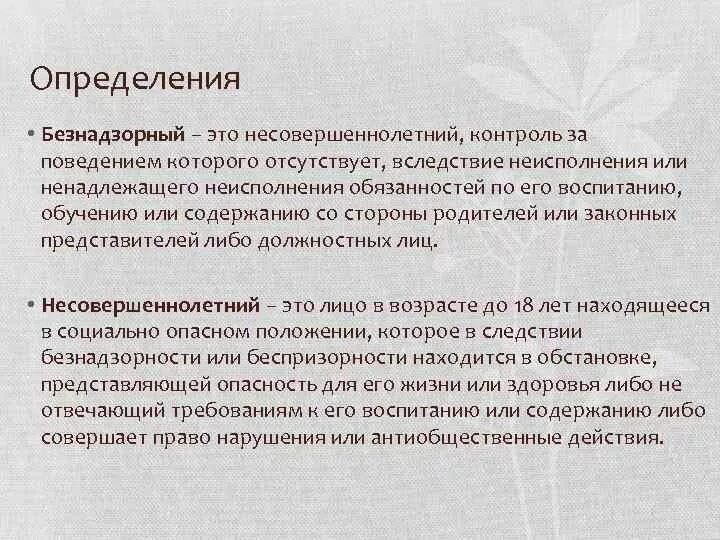 Определения

• **Безнадзорный** – это несовершеннолетний, контроль за поведением которого отсутствует, вследствие неисполнения или ненадлежащего неисполнения обязанностей по его воспитанию, обучению или содержанию со стороны родителей или законных представителей либо должностных лиц.

• **Несовершеннолетний** – это лицо в возрасте до 18 лет находящееся в социально опасном положении, которое в следствии безнадзорности или беспризорности находится в обстановке, представляющей опасность для его жизни или здоровья либо не отвечающий требованиям к его воспитанию или содержанию либо совершает право нарушения или антиобщественные действия.